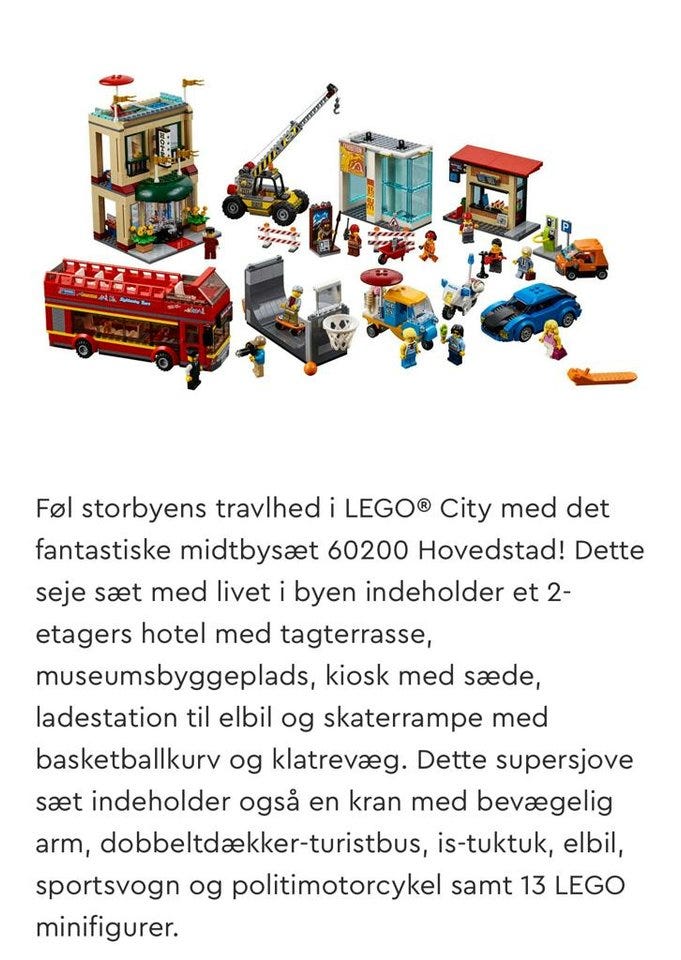 Føl storbyens travlhed i LEGO® City med det fantastiske midtbysæt 60200 Hovedstad! Dette seje sæt med livet i byen indeholder et 2-etagers hotel med tagterrasse, museumsbyggeplads, kiosk med sæde, ladestation til elbil og skaterrampe med basketballkurv og klatrevæg. Dette supersjove sæt indeholder også en kran med bevægelig arm, dobbeltdækker-turistbus, is-tuktuk, elbil, sportsvogn og politimotorcykel samt 13 LEGO minifigurer.